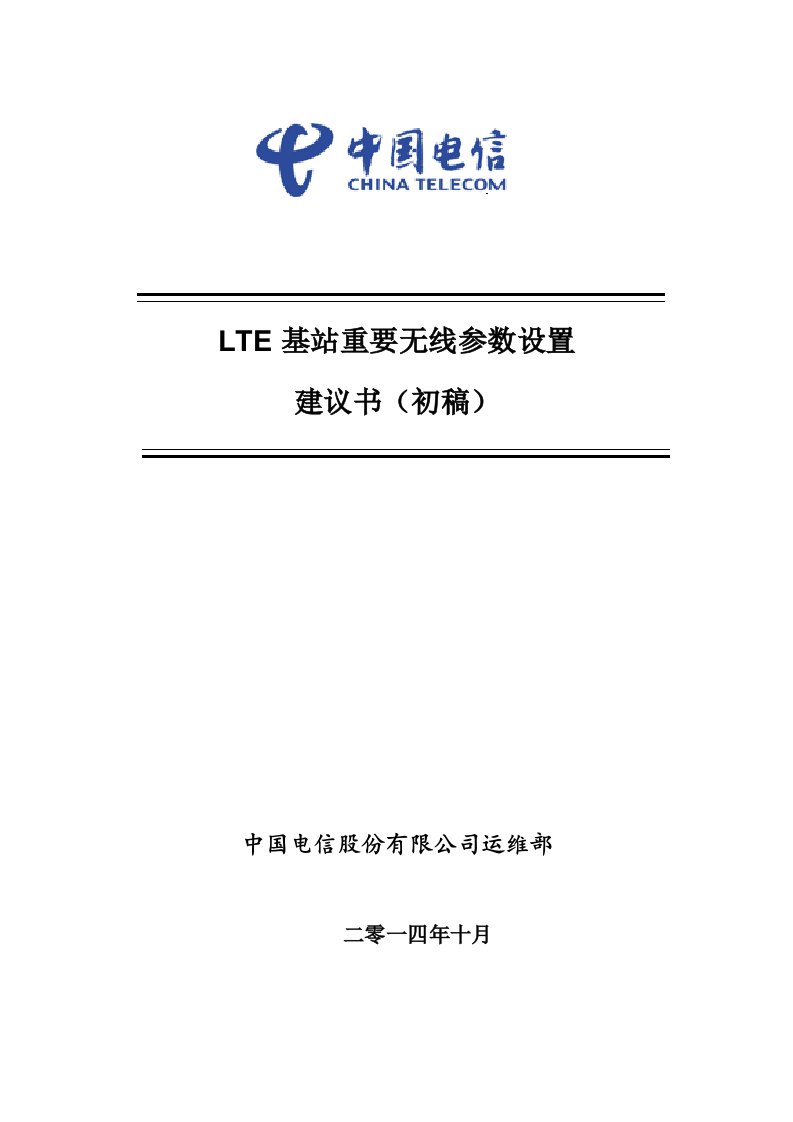 中国电信
CHINA TELECOM

LTE 基站重要无线参数设置

建议书（初稿）

中国电信股份有限公司运维部

二零一四年十月